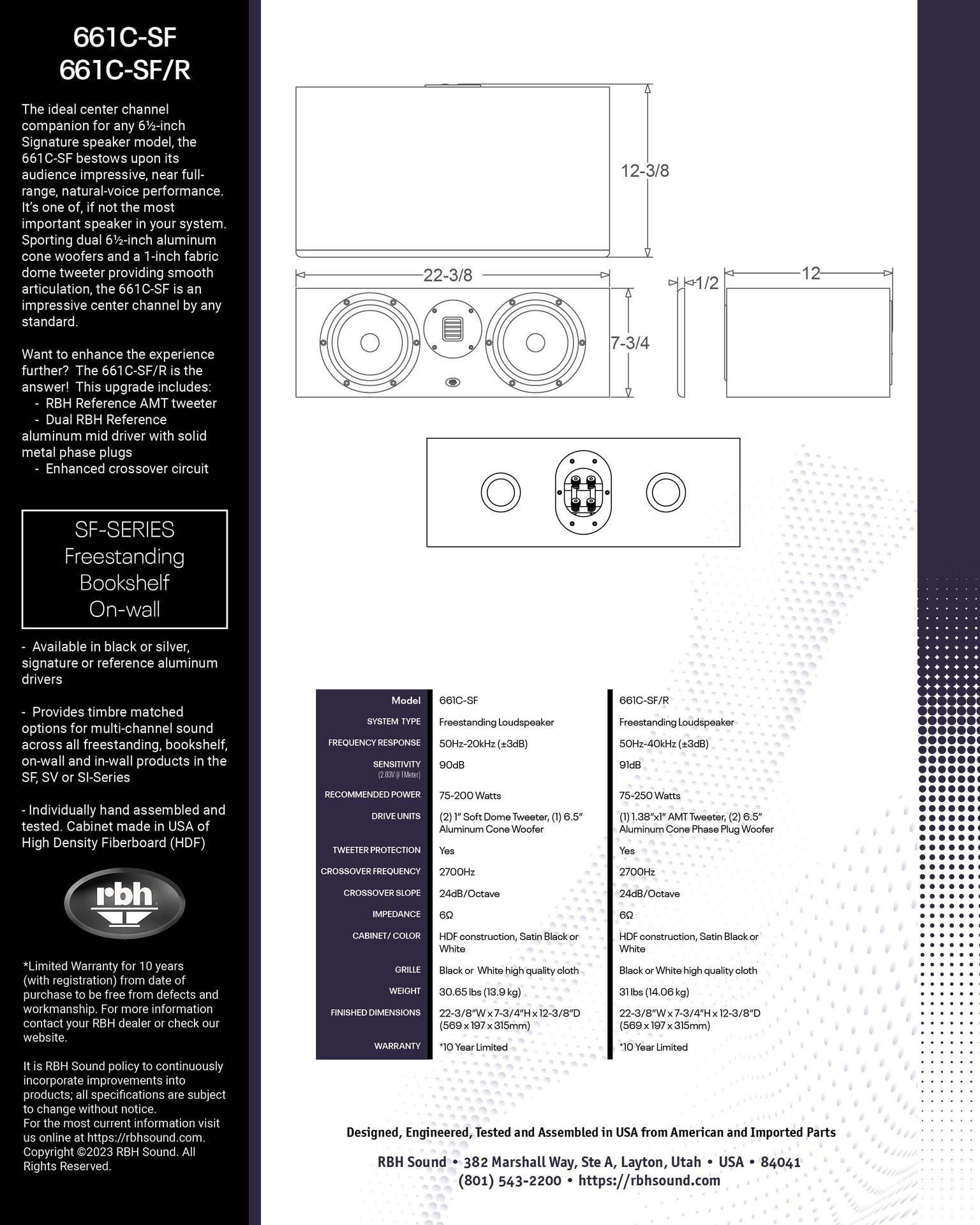 661C-SF
661C-SF/R

The ideal center channel companion for any 6½-inch Signature speaker model, the 661C-SF bestows upon its audience impressive, near full-range, natural-voice performance. It's one of, if not the most important speaker in your system. Sporting dual 6½-inch aluminum cone woofers and a 1-inch fabric dome tweeter providing smooth articulation, the 661C-SF is an impressive center channel by any standard.

Want to enhance the experience further? The 661C-SF/R is the answer! This upgrade includes:
- RBH Reference AMT tweeter
- Dual RBH Reference aluminum mid driver with solid metal phase plugs
- Enhanced crossover circuit

SF-SERIES
Freestanding
Bookshelf
On-wall

- Available in black or silver, signature or reference aluminum drivers

- Provides timbre matched options for multi-channel sound across all freestanding, bookshelf, on-wall and in-wall products in the SF, SV or SI-Series

- Individually hand assembled and tested. Cabinet made in USA of High Density Fiberboard (HDF)

rbh

*Limited Warranty for 10 years (with registration) from date of purchase to be free from defects and workmanship. For more information contact your RBH dealer or check our website.

It is RBH Sound policy to continuously incorporate improvements into products; all specifications are subject to change without notice.
For the most current information visit us online at https://rbhsound.com.
Copyright ©2023 RBH Sound. All Rights Reserved.

12-3/8
22-3/8
1/2
12
7-3/4

| Model | 661C-SF | 661C-SF/R |
|---|---|---|
| SYSTEM TYPE | Freestanding Loudspeaker | Freestanding Loudspeaker |
| FREQUENCY RESPONSE | 50Hz-20kHz (±3dB) | 50Hz-40kHz (±3dB) |
| SENSITIVITY (2.83V @ 1 Meter) | 90dB | 91dB |
| RECOMMENDED POWER | 75-200 Watts | 75-250 Watts |
| DRIVE UNITS | (2) 1" Soft Dome Tweeter, (1) 6.5" Aluminum Cone Woofer | (1) 1.38"x1" AMT Tweeter, (2) 6.5" Aluminum Cone Phase Plug Woofer |
| TWEETER PROTECTION | Yes | Yes |
| CROSSOVER FREQUENCY | 2700Hz | 2700Hz |
| CROSSOVER SLOPE | 24dB/Octave | 24dB/Octave |
| IMPEDANCE | 6Ω | 6Ω |
| CABINET/ COLOR | HDF construction, Satin Black or White | HDF construction, Satin Black or White |
| GRILLE | Black or White high quality cloth | Black or White high quality cloth |
| WEIGHT | 30.65 lbs (13.9 kg) | 31 lbs (14.06 kg) |
| FINISHED DIMENSIONS | 22-3/8"W x 7-3/4"H x 12-3/8"D (569 x 197 x 315mm) | 22-3/8"W x 7-3/4"H x 12-3/8"D (569 x 197 x 315mm) |
| WARRANTY | *10 Year Limited | *10 Year Limited |

Designed, Engineered, Tested and Assembled in USA from American and Imported Parts

RBH Sound • 382 Marshall Way, Ste A, Layton, Utah • USA • 84041
(801) 543-2200 • https://rbhsound.com